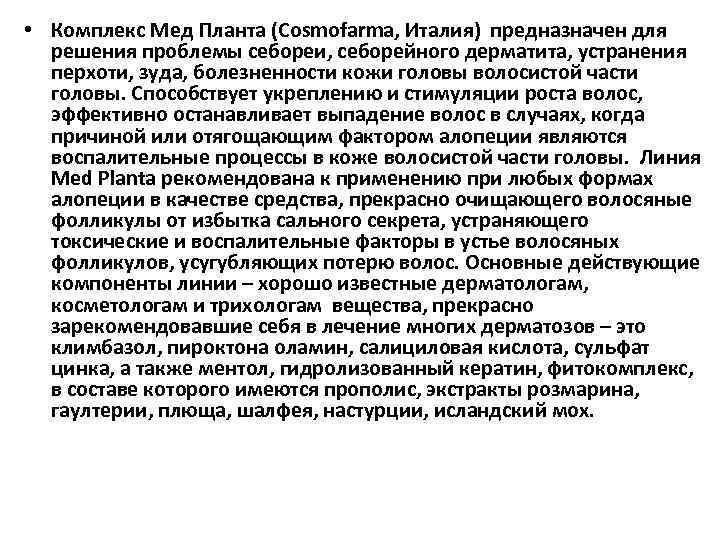 • Комплекс Мед Планта (Cosmofarma, Италия) предназначен для решения проблемы себореи, себорейного дерматита, устранения перхоти, зуда, болезненности кожи головы волосистой части головы. Способствует укреплению и стимуляции роста волос, эффективно останавливает выпадение волос в случаях, когда причиной или отягощающим фактором алопеции являются воспалительные процессы в коже волосистой части головы. Линия Med Planta рекомендована к применению при любых формах алопеции в качестве средства, прекрасно очищающего волосяные фолликулы от избытка сального секрета, устраняющего токсические и воспалительные факторы в устье волосяных фолликулов, усугубляющих потерю волос. Основные действующие компоненты линии – хорошо известные дерматологам, косметологам и трихологам вещества, прекрасно зарекомендовавшие себя в лечение многих дерматозов – это климбазол, пироктона оламин, салициловая кислота, сульфат цинка, а также ментол, гидролизованный кератин, фитокомплекс, в составе которого имеются прополис, экстракты розмарина, гаултерии, плюща, шалфея, настурции, исландский мох.